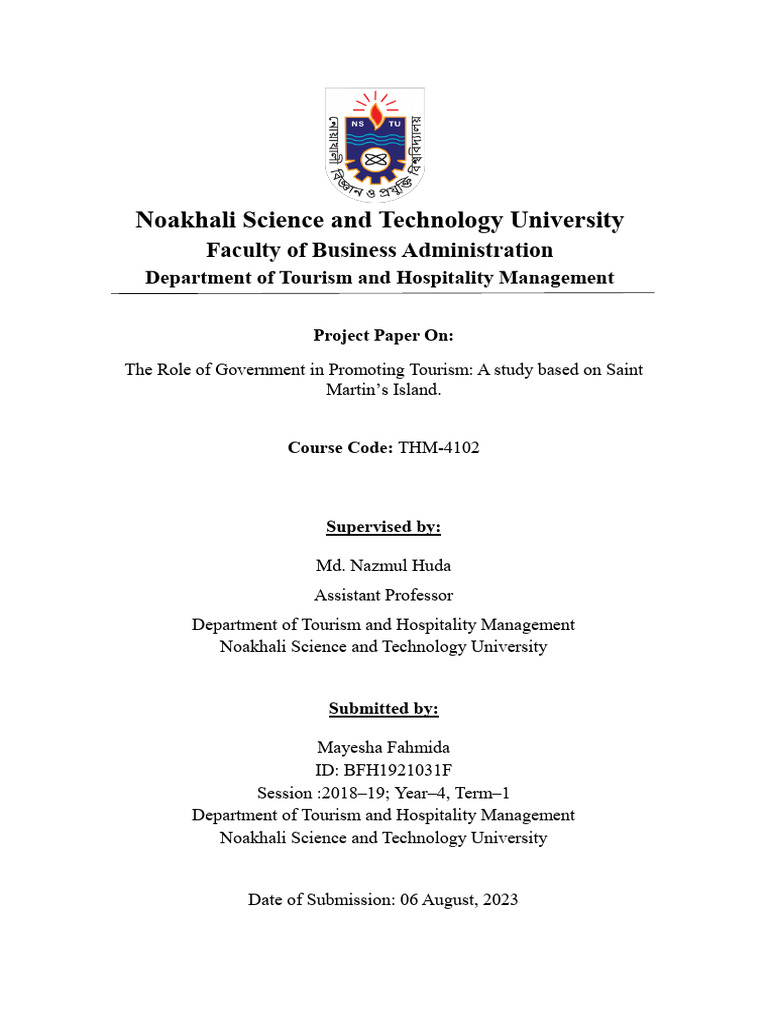 NS TU

নোয়াখালী বিজ্ঞান ও প্রযুক্তি বিশ্ববিদ্যালয়

Noakhali Science and Technology University
Faculty of Business Administration
Department of Tourism and Hospitality Management

Project Paper On:

The Role of Government in Promoting Tourism: A study based on Saint Martin's Island.

Course Code: THM-4102

Supervised by:

Md. Nazmul Huda

Assistant Professor

Department of Tourism and Hospitality Management
Noakhali Science and Technology University

Submitted by:

Mayesha Fahmida
ID: BFH1921031F
Session :2018–19; Year–4, Term–1
Department of Tourism and Hospitality Management
Noakhali Science and Technology University

Date of Submission: 06 August, 2023